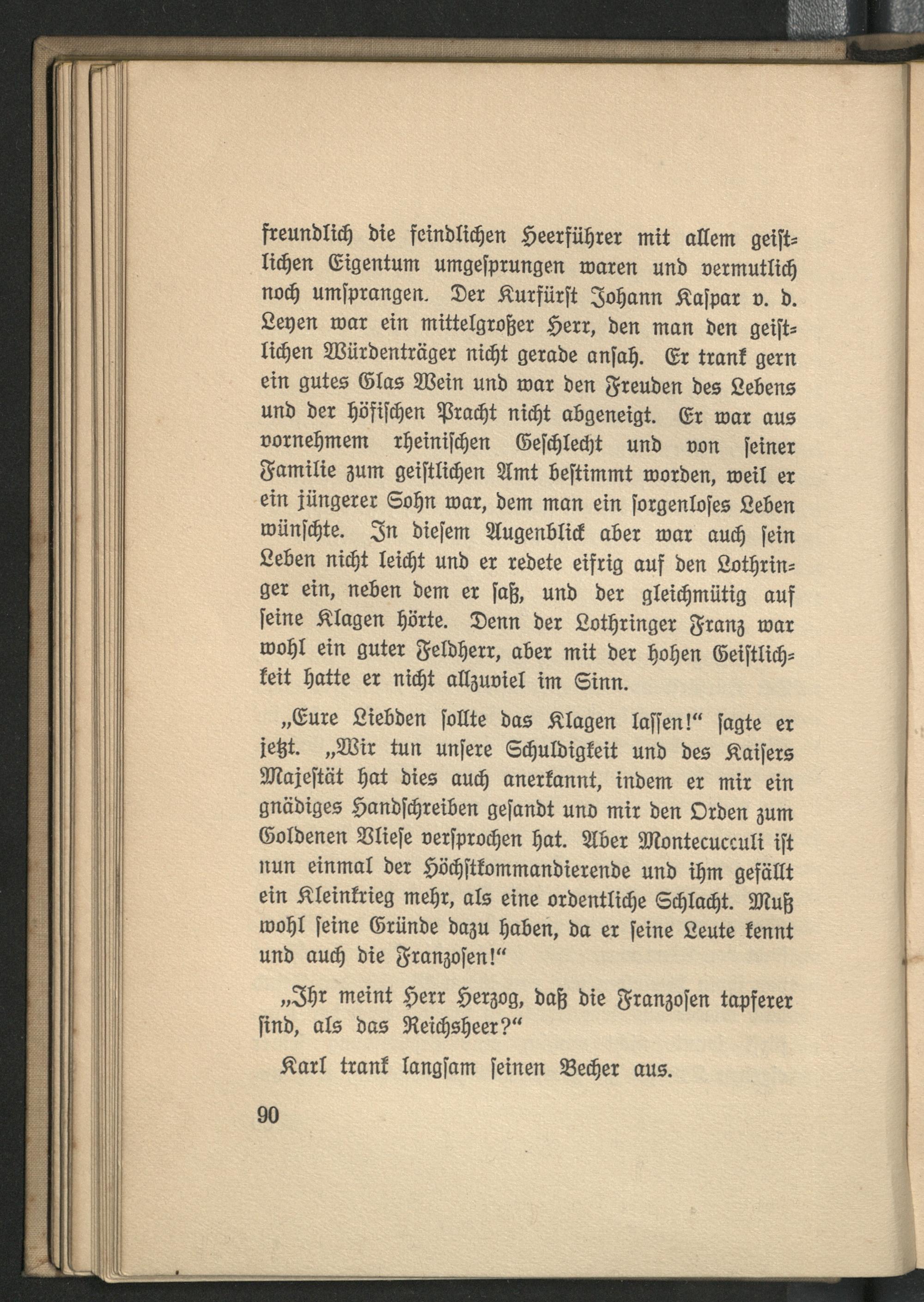 freundlich die feindlichen Heerführer mit allem geistlichen Eigentum umgesprungen waren und vermutlich noch umsprangen. Der Kurfürst Johann Kaspar v. d. Leyen war ein mittelgroßer Herr, den man den geistlichen Würdenträger nicht gerade ansah. Er trank gern ein gutes Glas Wein und war den Freuden des Lebens und der höfischen Pracht nicht abgeneigt. Er war aus vornehmem rheinischen Geschlecht und von seiner Familie zum geistlichen Amt bestimmt worden, weil er ein jüngerer Sohn war, dem man ein sorgenloses Leben wünschte. In diesem Augenblick aber war auch sein Leben nicht leicht und er redete eifrig auf den Lothringer ein, neben dem er saß, und der gleichmütig auf seine Klagen hörte. Denn der Lothringer Franz war wohl ein guter Feldherr, aber mit der hohen Geistlichkeit hatte er nicht allzuviel im Sinn.

„Eure Liebden sollte das Klagen lassen!“ sagte er jetzt. „Wir tun unsere Schuldigkeit und des Kaisers Majestät hat dies auch anerkannt, indem er mir ein gnädiges Handschreiben gesandt und mir den Orden zum Goldenen Vliese versprochen hat. Aber Montecucculi ist nun einmal der Höchstkommandierende und ihm gefällt ein Kleinkrieg mehr, als eine ordentliche Schlacht. Muß wohl seine Gründe dazu haben, da er seine Leute kennt und auch die Franzosen!“

„Ihr meint Herr Herzog, daß die Franzosen tapferer sind, als das Reichsheer?“

Karl trank langsam seinen Becher aus.

90